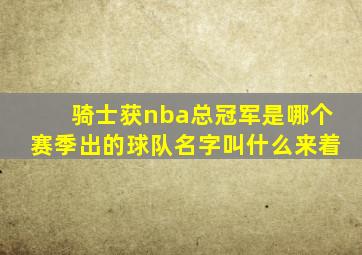 骑士获nba总冠军是哪个赛季出的球队名字叫什么来着